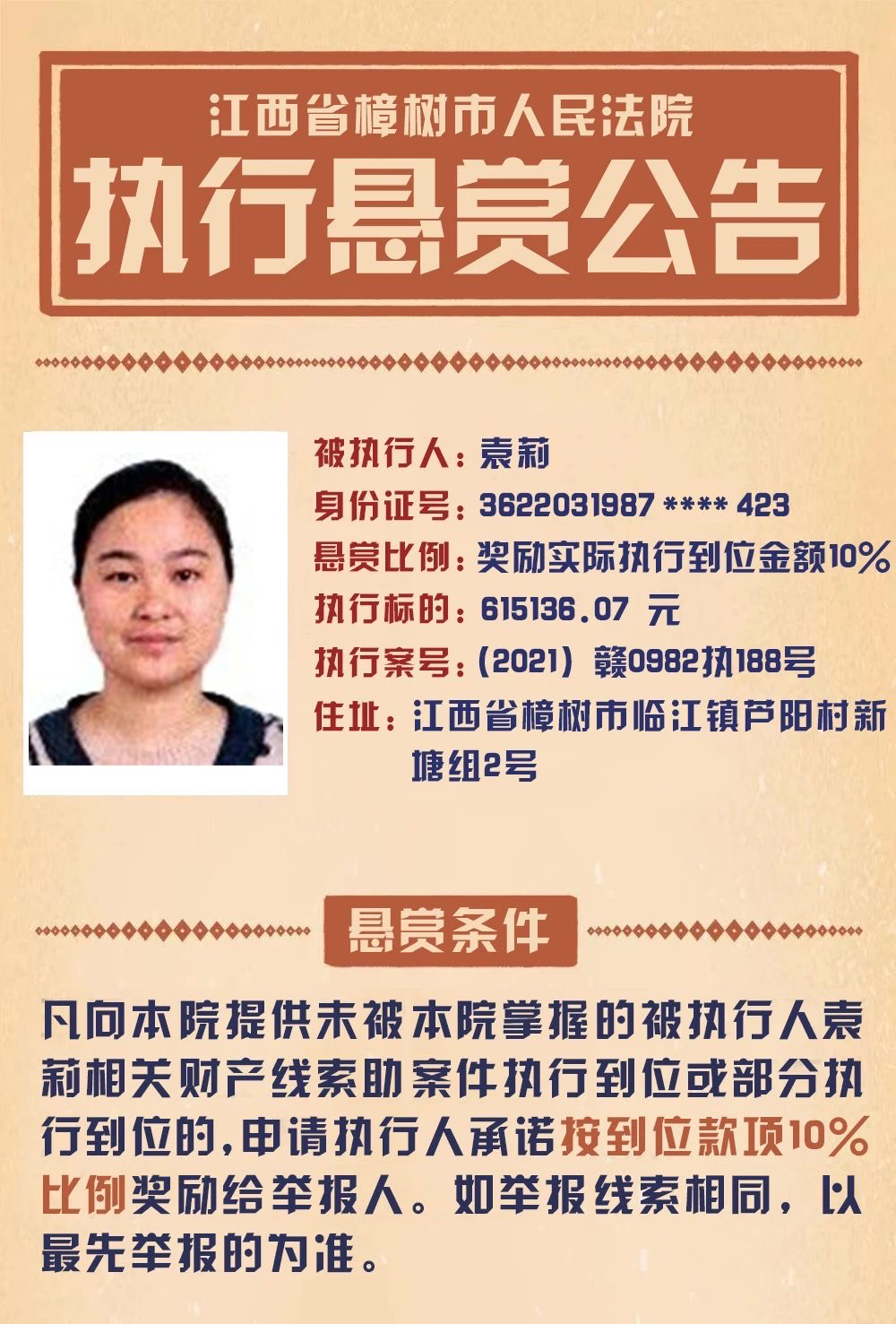 江西省樟树市人民法院
执行悬赏公告

被执行人：袁莉
身份证号：3622031987 **** 423
悬赏比例：奖励实际执行到位金额10%
执行标的：615136.07 元
执行案号：(2021) 赣0982执188号
住址：江西省樟树市临江镇芦阳村新塘组2号

悬赏条件

凡向本院提供未被本院掌握的被执行人袁莉相关财产线索助案件执行到位或部分执行到位的，申请执行人承诺按到位款项10%比例奖励给举报人。如举报线索相同，以最先举报的为准。